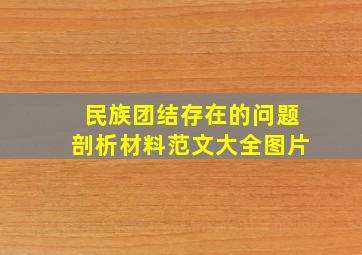 民族团结存在的问题
剖析材料范文大全图片